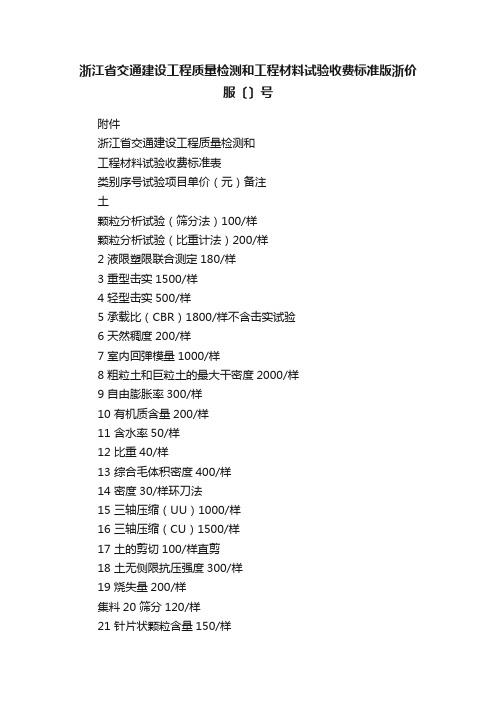 浙江省交通建设工程质量检测和工程材料试验收费标准版浙价服〔〕号

附件

浙江省交通建设工程质量检测和

工程材料试验收费标准表

类别序号试验项目单价（元）备注

土

颗粒分析试验（筛分法）100/样

颗粒分析试验（比重计法）200/样

2 液限塑限联合测定 180/样

3 重型击实 1500/样

4 轻型击实 500/样

5 承载比（CBR）1800/样不含击实试验

6 天然稠度 200/样

7 室内回弹模量 1000/样

8 粗粒土和巨粒土的最大干密度 2000/样

9 自由膨胀率 300/样

10 有机质含量 200/样

11 含水率 50/样

12 比重 40/样

13 综合毛体积密度 400/样

14 密度 30/样环刀法

15 三轴压缩（UU）1000/样

16 三轴压缩（CU）1500/样

17 土的剪切 100/样直剪

18 土无侧限抗压强度 300/样

19 烧失量 200/样

集料 20 筛分 120/样

21 针片状颗粒含量 150/样